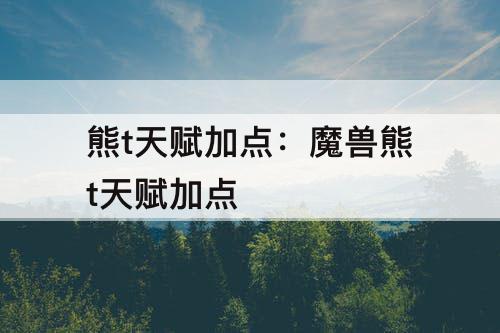 熊t天赋加点：魔兽熊t天赋加点